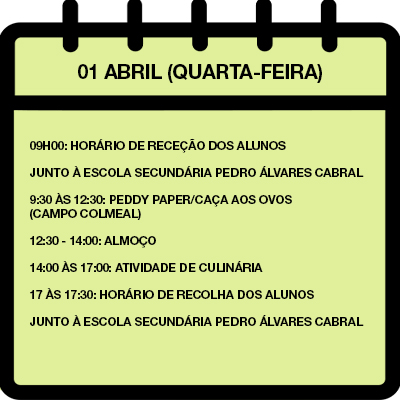 01 ABRIL (QUARTA-FEIRA)

09H00: HORÁRIO DE RECEÇÃO DOS ALUNOS

JUNTO À ESCOLA SECUNDÁRIA PEDRO ÁLVARES CABRAL

9:30 ÀS 12:30: PEDDY PAPER/CAÇA AOS OVOS (CAMPO COLMEAL)

12:30 - 14:00: ALMOÇO

14:00 ÀS 17:00: ATIVIDADE DE CULINÁRIA

17 ÀS 17:30: HORÁRIO DE RECOLHA DOS ALUNOS

JUNTO À ESCOLA SECUNDÁRIA PEDRO ÁLVARES CABRAL